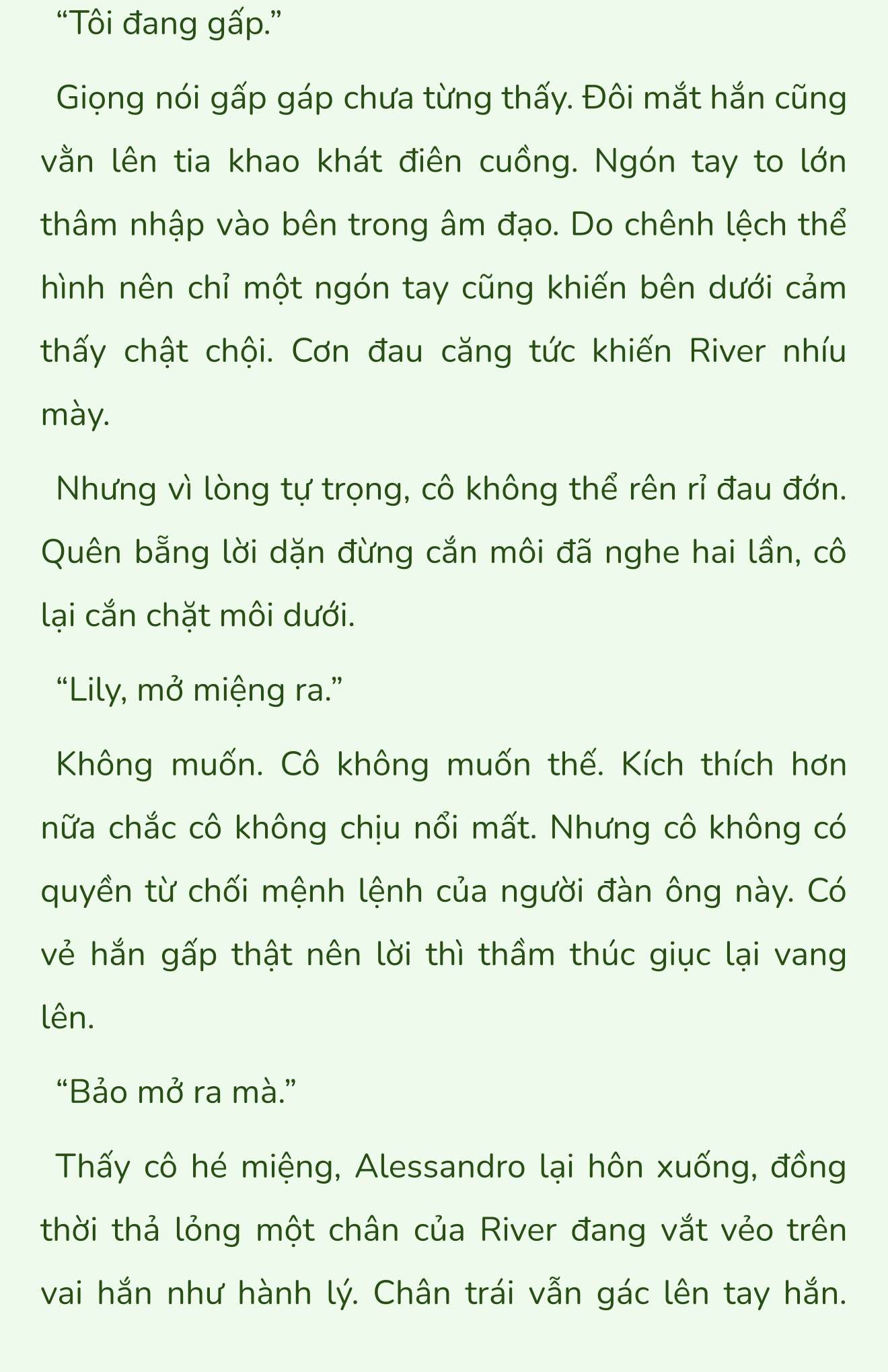 “Tôi đang gấp.”

Giọng nói gấp gáp chưa từng thấy. Đôi mắt hắn cũng vằn lên tia khao khát điên cuồng. Ngón tay to lớn thâm nhập vào bên trong âm đạo. Do chênh lệch thể hình nên chỉ một ngón tay cũng khiến bên dưới cảm thấy chật chội. Cơn đau căng tức khiến River nhíu mày.

Nhưng vì lòng tự trọng, cô không thể rên rỉ đau đớn. Quên bẵng lời dặn đừng cắn môi đã nghe hai lần, cô lại cắn chặt môi dưới.

“Lily, mở miệng ra.”

Không muốn. Cô không muốn thế. Kích thích hơn nữa chắc cô không chịu nổi mất. Nhưng cô không có quyền từ chối mệnh lệnh của người đàn ông này. Có vẻ hắn gấp thật nên lời thì thầm thúc giục lại vang lên.

“Bảo mở ra mà.”

Thấy cô hé miệng, Alessandro lại hôn xuống, đồng thời thả lỏng một chân của River đang vắt vẻo trên vai hắn như hành lý. Chân trái vẫn gác lên tay hắn.